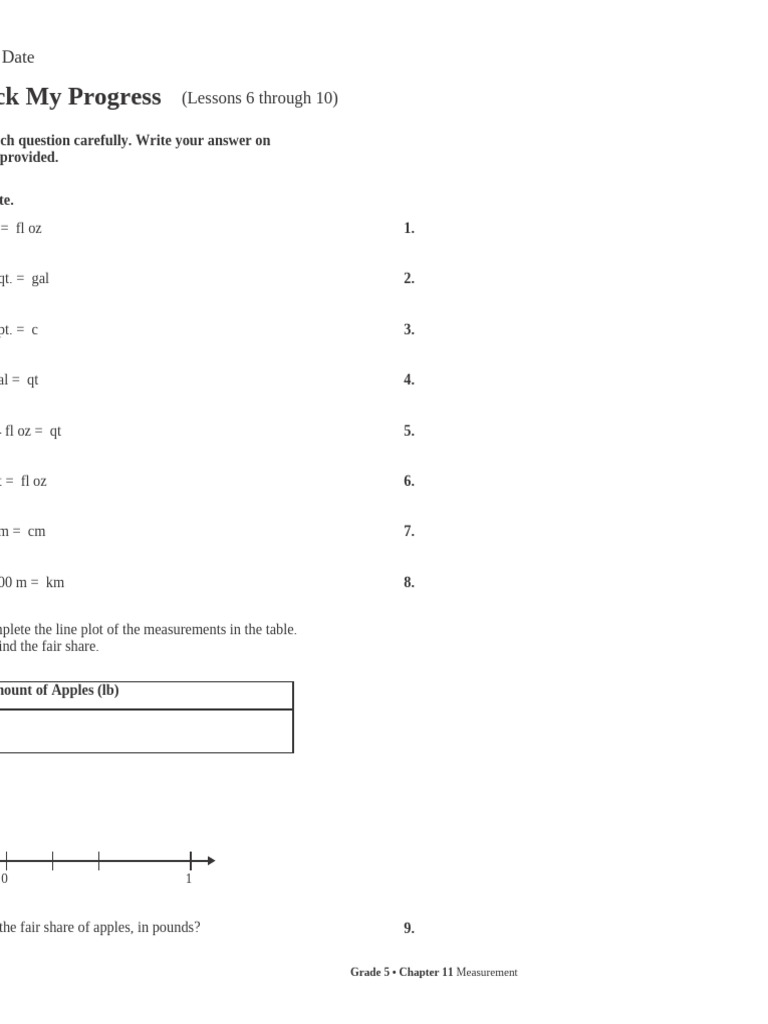 Date

ck My Progress (Lessons 6 through 10)

ch question carefully. Write your answer on provided.

te.

= fl oz

1.

qt. = gal

2.

pt. = c

3.

al = qt

4.

fl oz = qt

5.

= fl oz

6.

m = cm

7.

00 m = km

8.

plete the line plot of the measurements in the table. ind the fair share.

| nount of Apples (lb) |
|---|
| |

0

1

the fair share of apples, in pounds?

9.

Grade 5 • Chapter 11 Measurement